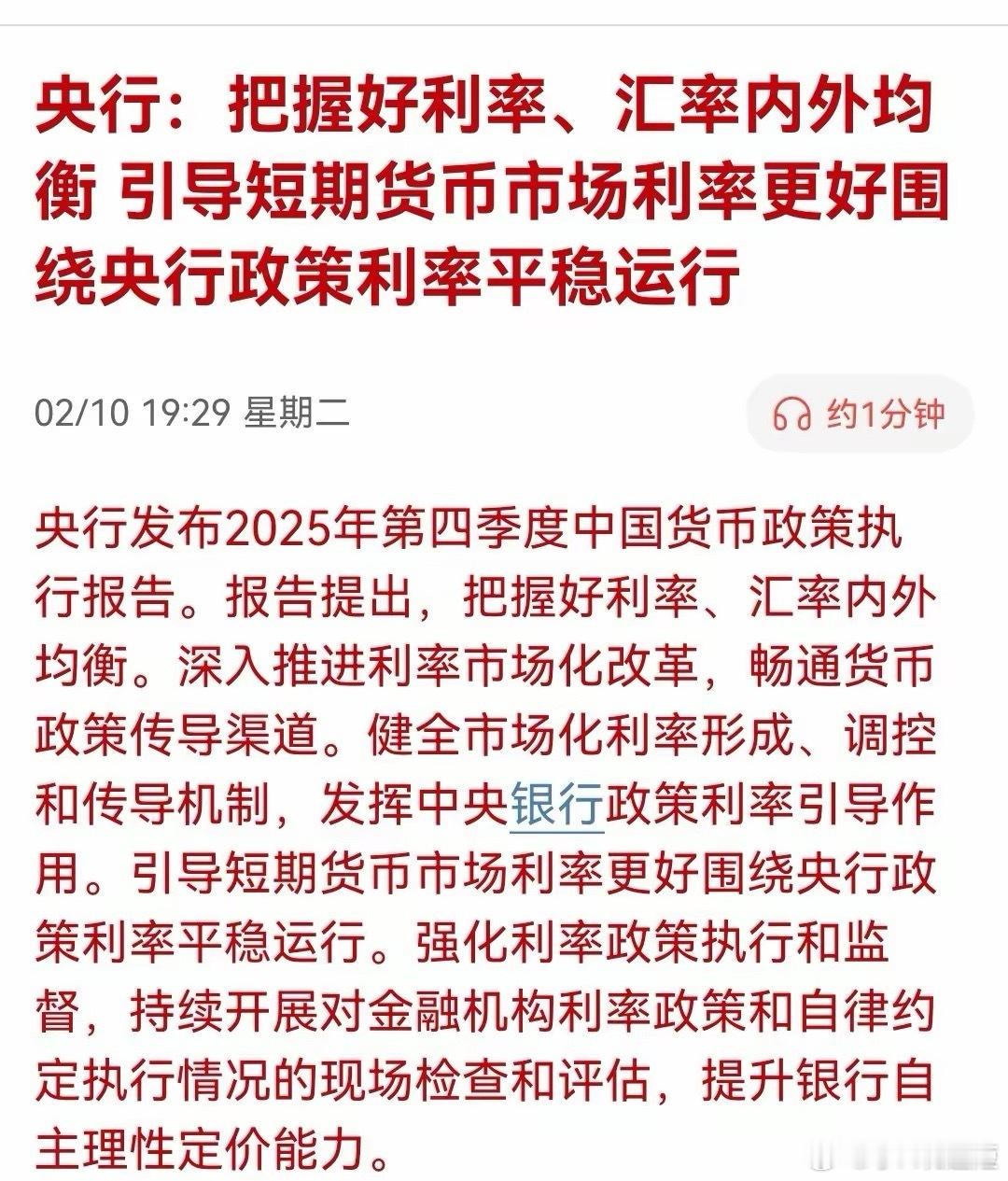 央行：把握好利率、汇率内外均衡 引导短期货币市场利率更好围绕央行政策利率平稳运行

02/10 19:29 星期二

约1分钟

央行发布2025年第四季度中国货币政策执行报告。报告提出，把握好利率、汇率内外均衡。深入推进利率市场化改革，畅通货币政策传导渠道。健全市场化利率形成、调控和传导机制，发挥中央银行政策利率引导作用。引导短期货币市场利率更好围绕央行政策利率平稳运行。强化利率政策执行和监督，持续开展对金融机构利率政策和自律约定执行情况的现场检查和评估，提升银行自主理性定价能力。